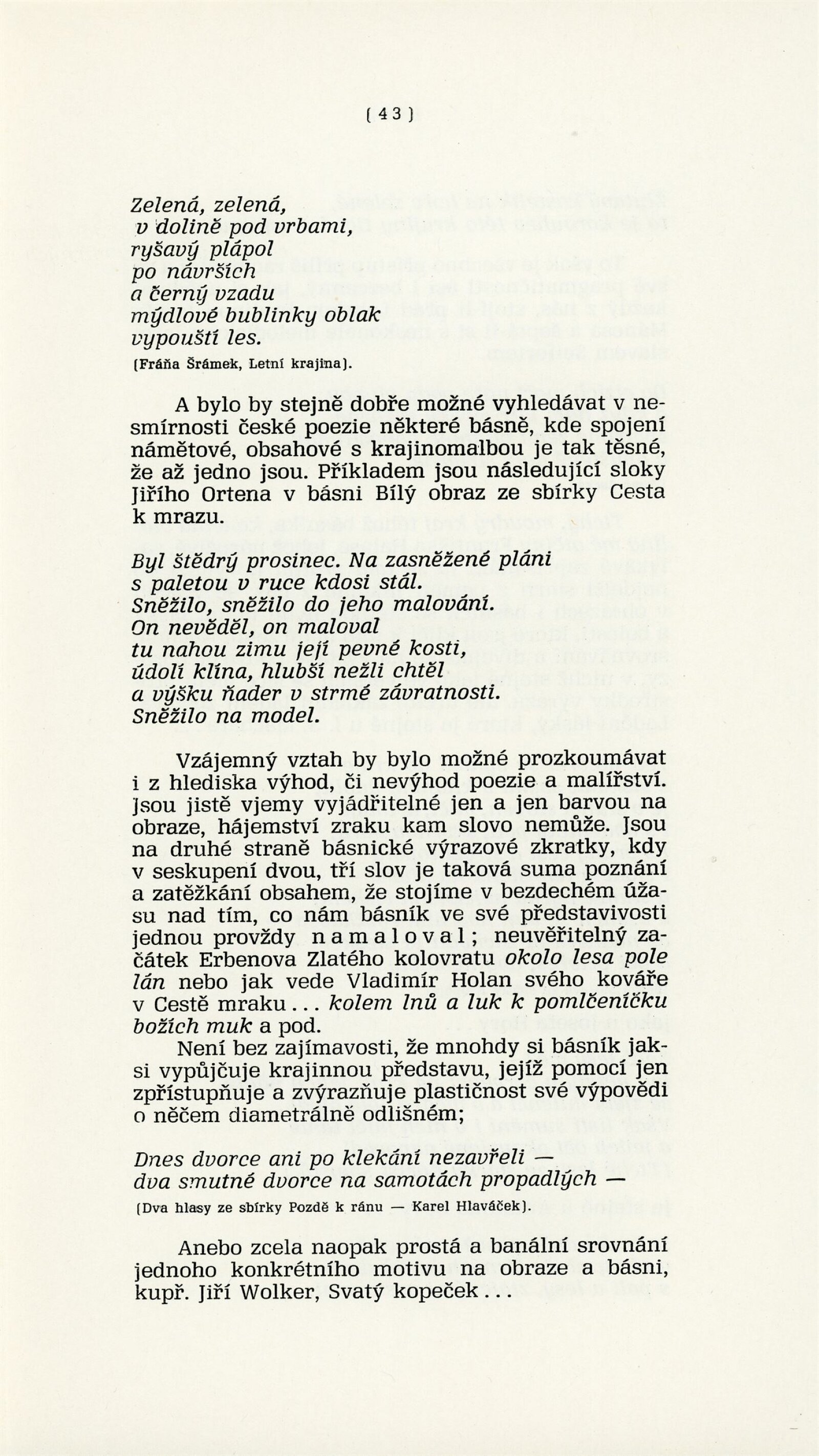 [ 43 ]

Zelená, zelená,
v dolině pod vrbami,
ryšavý plápol
po návrších
a černý vzadu
mýdlové bublinky oblak
vypouští les.

(Fráňa Šrámek, Letní krajina).

A bylo by stejně dobře možné vyhledávat v nesmírnosti české poezie některé básně, kde spojení námětové, obsahové s krajinomalbou je tak těsné, že až jedno jsou. Příkladem jsou následující sloky Jiřího Ortena v básni Bílý obraz ze sbírky Cesta k mrazu.

Byl štědrý prosinec. Na zasněžené pláni
s paletou v ruce kdosi stál.
Sněžilo, sněžilo do jeho malování.
On nevěděl, on maloval
tu nahou zimu její pevné kosti,
údolí klína, hlubší nežli chtěl
a výšku ňader v strmé závratnosti.
Sněžilo na model.

Vzájemný vztah by bylo možné prozkoumávat i z hlediska výhod, či nevýhod poezie a malířství. Jsou jistě vjemy vyjádřitelné jen a jen barvou na obraze, hájemství zraku kam slovo nemůže. Jsou na druhé straně básnické výrazové zkratky, kdy v seskupení dvou, tří slov je taková suma poznání a zatěžkání obsahem, že stojíme v bezdechém úžasu nad tím, co nám básník ve své představivosti jednou provždy namaloval; neuvěřitelný začátek Erbenova Zlatého kolovratu okolo lesa pole lán nebo jak vede Vladimír Holan svého kováře v Cestě mraku... kolem lnů a luk k pomlčeníčku božích muk a pod.

Není bez zajímavosti, že mnohdy si básník jaksi vypůjčuje krajinnou představu, jejíž pomocí jen zpřístupňuje a zvýrazňuje plastičnost své výpovědi o něčem diametrálně odlišném;

Dnes dvorce ani po klekání nezavřeli —
dva smutné dvorce na samotách propadlých —

(Dva hlasy ze sbírky Pozdě k ránu — Karel Hlaváček).

Anebo zcela naopak prostá a banální srovnání jednoho konkrétního motivu na obraze a básni, kupř. Jiří Wolker, Svatý kopeček...